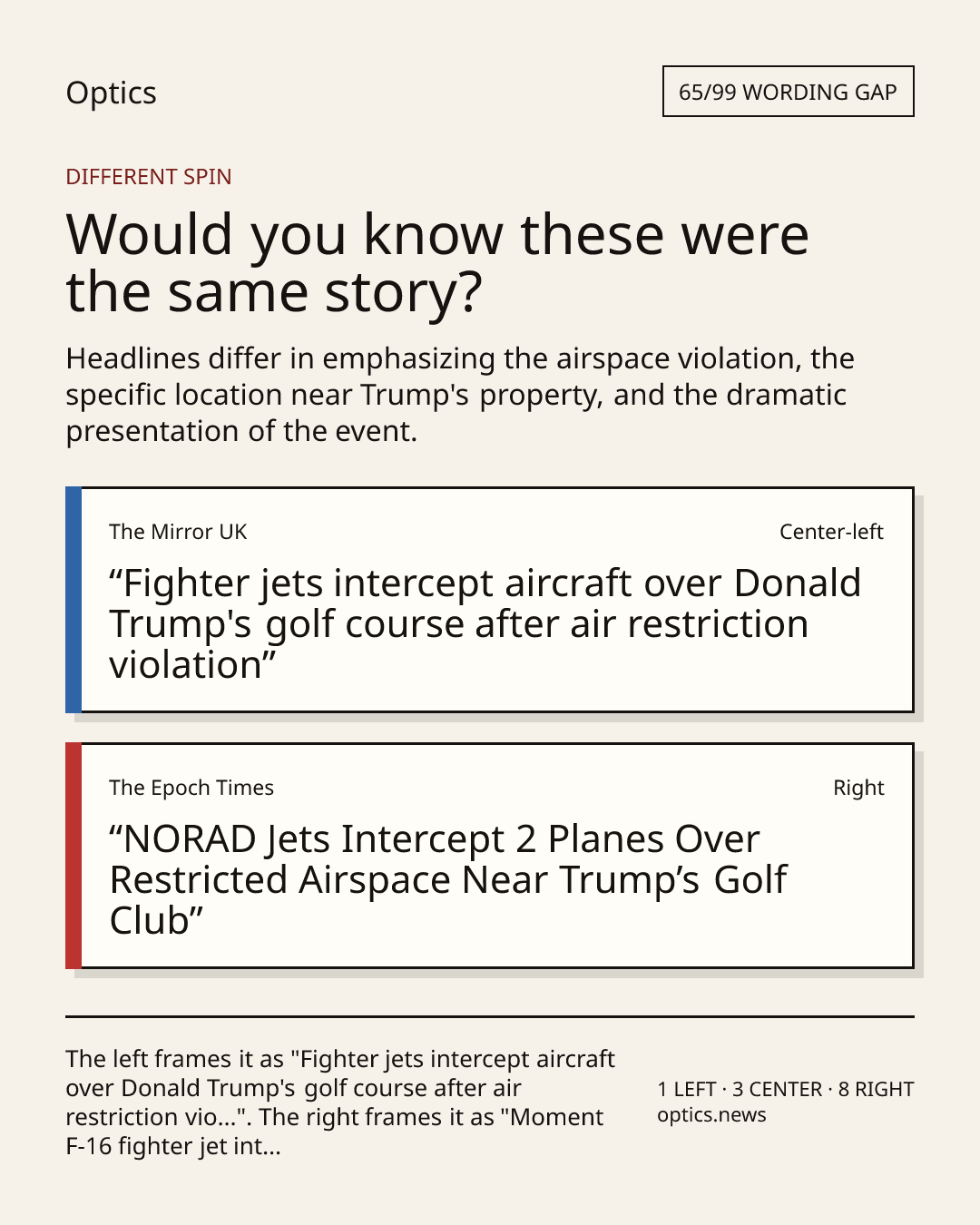 Optics

65/99 WORDING GAP

DIFFERENT SPIN

Would you know these were the same story?

Headlines differ in emphasizing the airspace violation, the specific location near Trump's property, and the dramatic presentation of the event.

The Mirror UK

Center-left

“Fighter jets intercept aircraft over Donald Trump's golf course after air restriction violation”

The Epoch Times

Right

“NORAD Jets Intercept 2 Planes Over Restricted Airspace Near Trump’s Golf Club”

The left frames it as "Fighter jets intercept aircraft over Donald Trump's golf course after air restriction vio...". The right frames it as "Moment F-16 fighter jet int...

1 LEFT · 3 CENTER · 8 RIGHT
optics.news